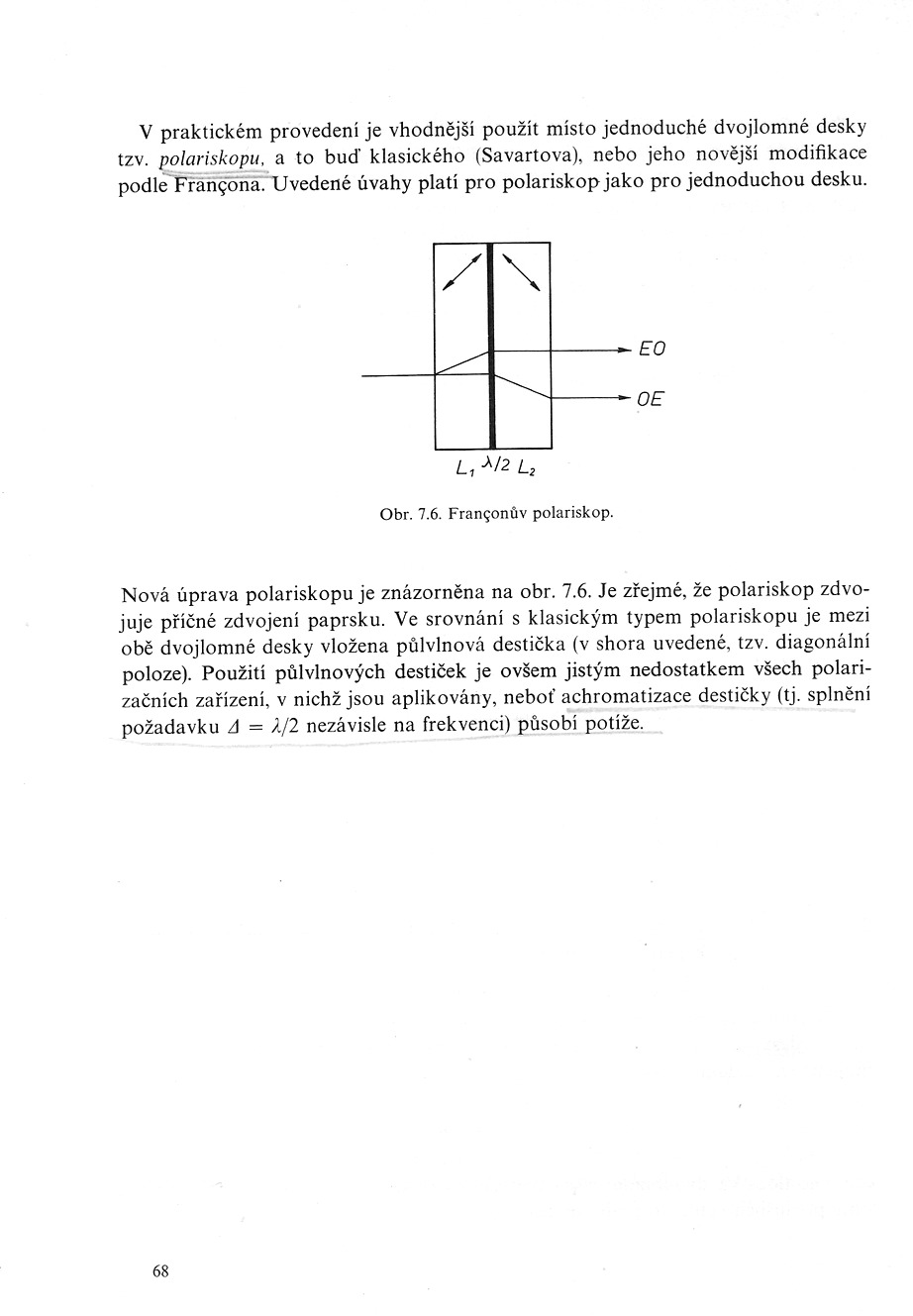 V praktickém provedení je vhodnější použít místo jednoduché dvojlomné desky tzv. polariskopu, a to buď klasického (Savartova), nebo jeho novější modifikace podle Françona. Uvedené úvahy platí pro polariskop jako pro jednoduchou desku.

EO
OE
$L_1$ $\lambda/2$ $L_2$

Obr. 7.6. Françonův polariskop.

Nová úprava polariskopu je znázorněna na obr. 7.6. Je zřejmé, že polariskop zdvojuje příčné zdvojení paprsku. Ve srovnání s klasickým typem polariskopu je mezi obě dvojlomné desky vložena půlvlnová destička (v shora uvedené, tzv. diagonální poloze). Použití půlvlnových destiček je ovšem jistým nedostatkem všech polarizačních zařízení, v nichž jsou aplikovány, neboť achromatizace destičky (tj. splnění požadavku $\Delta = \lambda/2$ nezávisle na frekvenci) působí potíže.

68